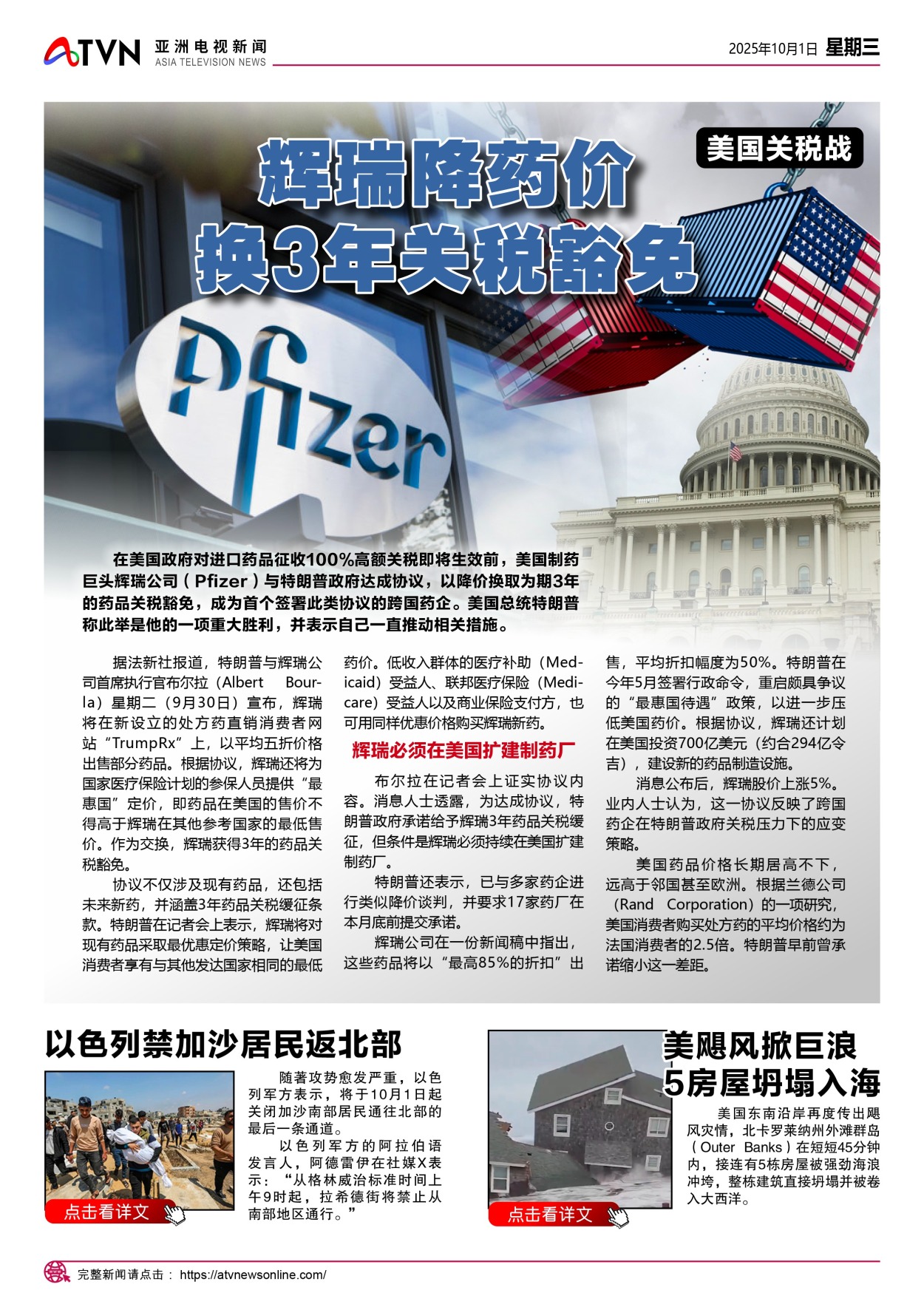 ATVN 亚洲电视新闻 ASIA TELEVISION NEWS

2025年10月1日 星期三

美国关税战

辉瑞降药价 换3年关税豁免

Pfizer

在美国政府对进口药品征收100%高额关税即将生效前，美国制药巨头辉瑞公司（Pfizer）与特朗普政府达成协议，以降价换取为期3年的药品关税豁免，成为首个签署此类协议的跨国药企。美国总统特朗普称此举是他的一项重大胜利，并表示自己一直推动相关措施。

据法新社报道，特朗普与辉瑞公司首席执行官布尔拉（Albert Bourla）星期二（9月30日）宣布，辉瑞将在新设立的处方药直销消费者网站“TrumpRx”上，以平均五折价格出售部分药品。根据协议，辉瑞还将为国家医疗保险计划的参保人员提供“最惠国”定价，即药品在美国的售价不得高于辉瑞在其他参考国家的最低售价。作为交换，辉瑞获得3年的药品关税豁免。

协议不仅涉及现有药品，还包括未来新药，并涵盖3年药品关税缓征条款。特朗普在记者会上表示，辉瑞将对现有药品采取最优惠定价策略，让美国消费者享有与其他发达国家相同的最低药价。低收入群体的医疗补助（Medicaid）受益人、联邦医疗保险（Medicare）受益人以及商业保险支付方，也可用同样优惠价格购买辉瑞新药。

辉瑞必须在美国扩建制药厂

布尔拉在记者会上证实协议内容。消息人士透露，为达成协议，特朗普政府承诺给予辉瑞3年药品关税缓征，但条件是辉瑞必须持续在美国扩建制药厂。

特朗普还表示，已与多家药企进行类似降价谈判，并要求17家药厂在本月底前提交承诺。

辉瑞公司在一份新闻稿中指出，这些药品将以“最高85%的折扣”出售，平均折扣幅度为50%。特朗普在今年5月签署行政命令，重启颇具争议的“最惠国待遇”政策，以进一步压低美国药价。根据协议，辉瑞还计划在美国投资700亿美元（约合294亿令吉），建设新的药品制造设施。

消息公布后，辉瑞股价上涨5%。业内人士认为，这一协议反映了跨国药企在特朗普政府关税压力下的应变策略。

美国药品价格长期居高不下，远高于邻国甚至欧洲。根据兰德公司（Rand Corporation）的一项研究，美国消费者购买处方药的平均价格约为法国消费者的2.5倍。特朗普早前曾承诺缩小这一差距。

以色列禁加沙居民返北部

随著攻势愈发严重，以色列军方表示，将于10月1日起关闭加沙南部居民通往北部的最后一条通道。

以色列军方的阿拉伯语发言人，阿德雷伊在社媒X表示：“从格林威治标准时间上午9时起，拉希德街将禁止从南部地区通行。”

点击看详文

美飓风掀巨浪 5房屋坍塌入海

美国东南沿岸再度传出飓风灾情，北卡罗莱纳州外滩群岛（Outer Banks）在短短45分钟内，接连有5栋房屋被强劲海浪冲垮，整栋建筑直接坍塌并被卷入大西洋。

点击看详文

完整新闻请点击： https://atvnewsonline.com/